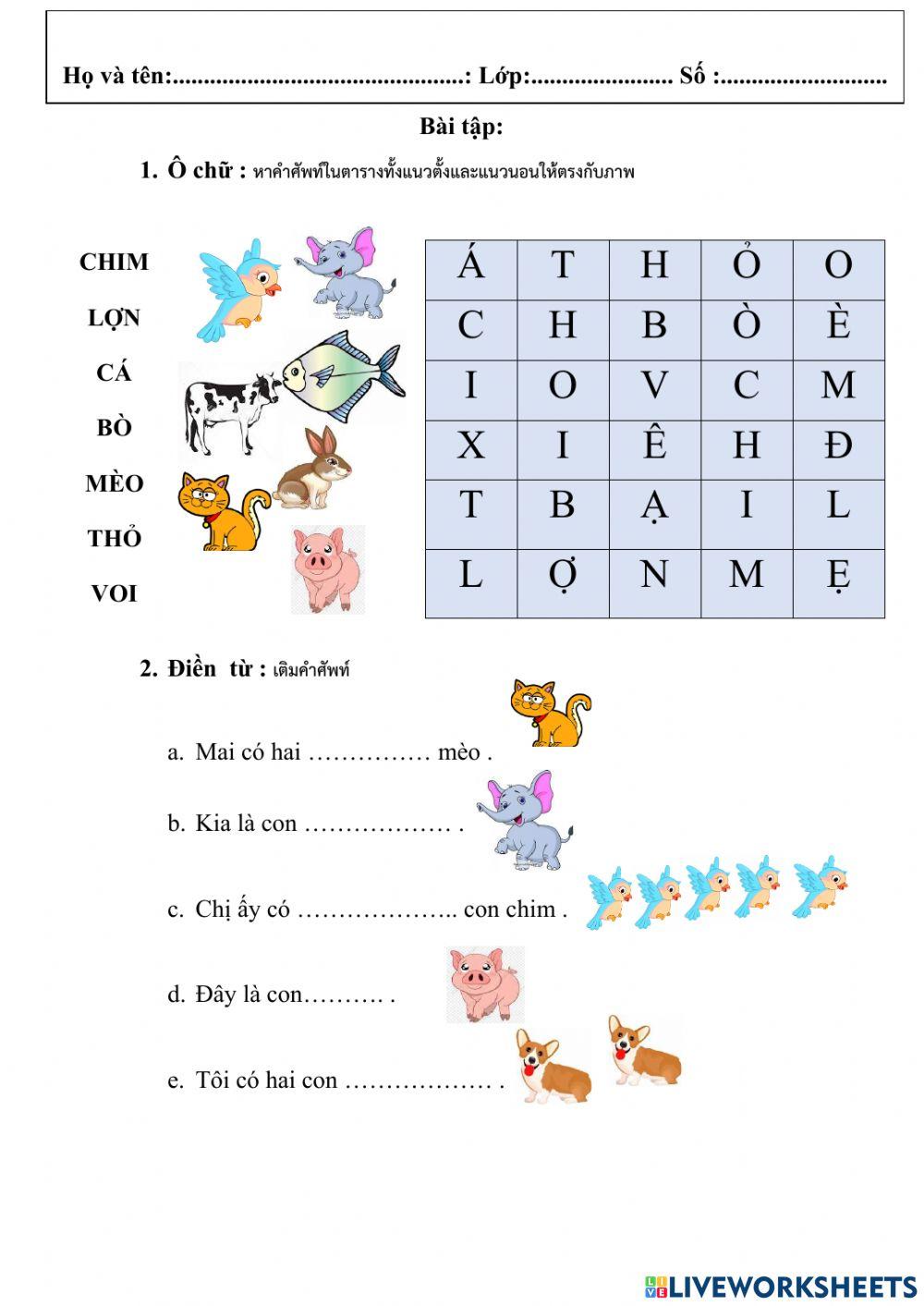 Họ và tên:..............................................: Lớp:...................... Số :..........................

Bài tập:

1. Ô chữ : หาคำศัพท์ในตารางทั้งแนวตั้งและแนวนอนให้ตรงกับภาพ

CHIM
LỢN
CÁ
BÒ
MÈO
THỎ
VOI

| Á | T | H | Ỏ | O |
|---|---|---|---|---|
| C | H | B | Ò | È |
| I | O | V | C | M |
| X | I | Ê | H | Đ |
| T | B | Ạ | I | L |
| L | Ợ | N | M | Ẹ |

2. Điền từ : เติมคำศัพท์

a. Mai có hai …………… mèo .

b. Kia là con ……………… .

c. Chị ấy có ……………….. con chim .

d. Đây là con………. .

e. Tôi có hai con ……………… .

LIVEWORKSHEETS